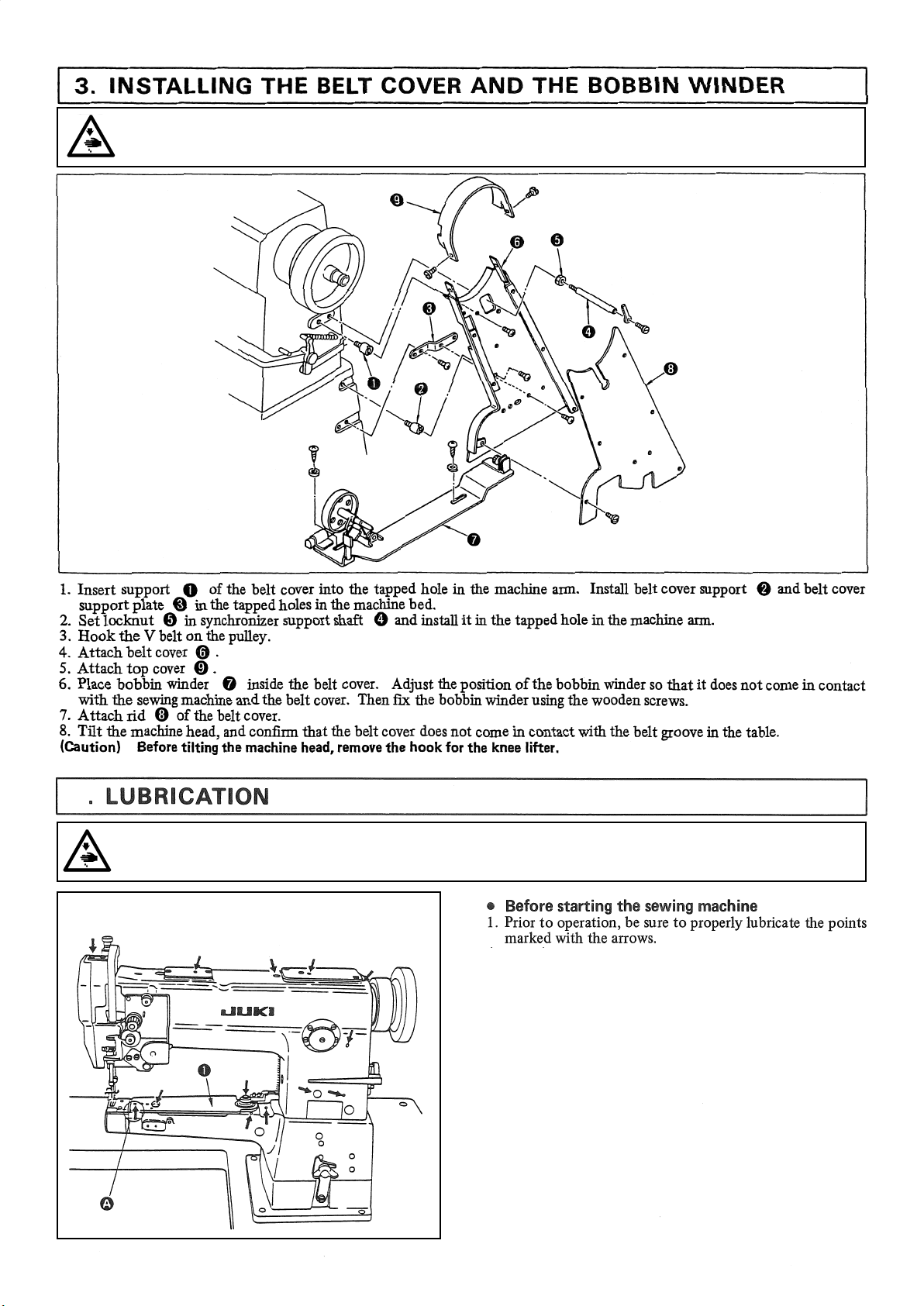 3. INSTALLING THE BELT COVER AND THE BOBBIN WINDER

❾
❻ ❺
❸
❹
❽
❶ ❷
❼

1. Insert support ❶ of the belt cover into the tapped hole in the machine arm. Install belt cover support ❷ and belt cover support plate ❸ in the tapped holes in the machine bed.
2. Set locknut ❺ in synchronizer support shaft ❹ and install it in the tapped hole in the machine arm.
3. Hook the V belt on the pulley.
4. Attach belt cover ❻ .
5. Attach top cover ❾ .
6. Place bobbin winder ❼ inside the belt cover. Adjust the position of the bobbin winder so that it does not come in contact with the sewing machine and the belt cover. Then fix the bobbin winder using the wooden screws.
7. Attach rid ❽ of the belt cover.
8. Tilt the machine head, and confirm that the belt cover does not come in contact with the belt groove in the table.
(Caution) Before tilting the machine head, remove the hook for the knee lifter.

. LUBRICATION

JUKI
❶
Ⓐ

● Before starting the sewing machine
1. Prior to operation, be sure to properly lubricate the points marked with the arrows.